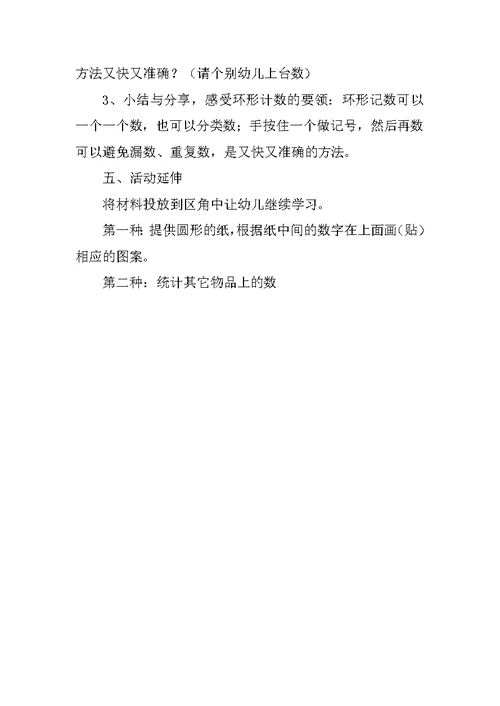 方法又快又准确？（请个别幼儿上台数）

3、小结与分享，感受环形计数的要领：环形记数可以一个一个数，也可以分类数；手按住一个做记号，然后再数可以避免漏数、重复数，是又快又准确的方法。

五、活动延伸

将材料投放到区角中让幼儿继续学习。

第一种：提供圆形的纸，根据纸中间的数字在上面画（贴）相应的图案。

第二种：统计其它物品上的数